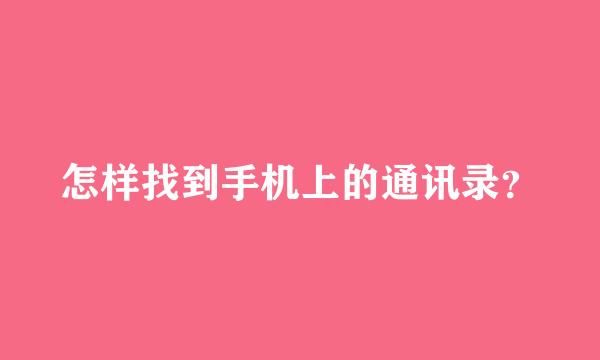 怎样找到手机上的通讯录?